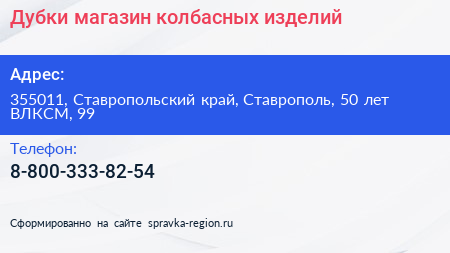 Дубки магазин колбасных изделий

Адрес:

355011, Ставропольский край, Ставрополь, 50 лет ВЛКСМ, 99

Телефон:

8-800-333-82-54

Сформированно на сайте spravka-region.ru